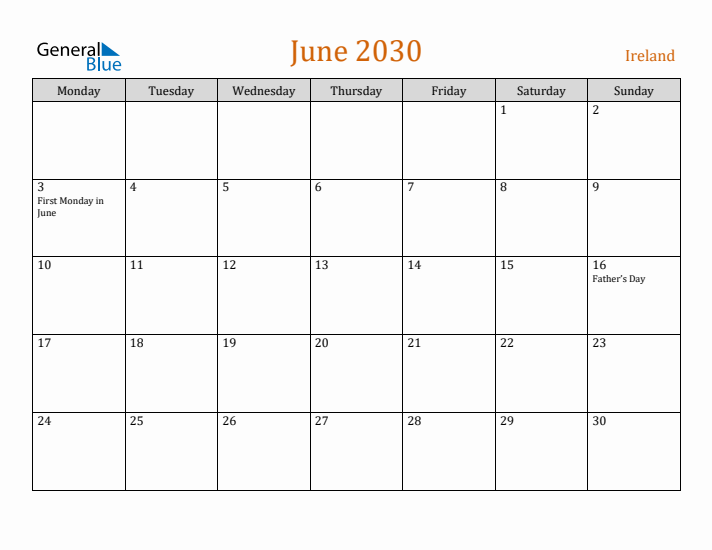 General Blue

June 2030

Ireland

| Monday | Tuesday | Wednesday | Thursday | Friday | Saturday | Sunday |
|---|---|---|---|---|---|---|
| | | | | | 1 | 2 |
| 3 First Monday in June | 4 | 5 | 6 | 7 | 8 | 9 |
| 10 | 11 | 12 | 13 | 14 | 15 | 16 Father's Day |
| 17 | 18 | 19 | 20 | 21 | 22 | 23 |
| 24 | 25 | 26 | 27 | 28 | 29 | 30 |